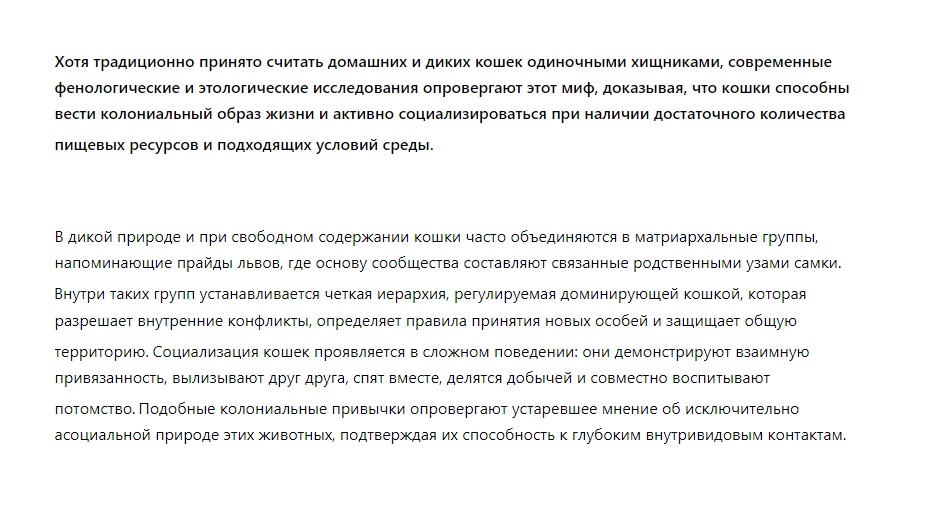 Хотя традиционно принято считать домашних и диких кошек одиночными хищниками, современные фенологические и этологические исследования опровергают этот миф, доказывая, что кошки способны вести колониальный образ жизни и активно социализироваться при наличии достаточного количества пищевых ресурсов и подходящих условий среды.

В дикой природе и при свободном содержании кошки часто объединяются в матриархальные группы, напоминающие прайды львов, где основу сообщества составляют связанные родственными узами самки. Внутри таких групп устанавливается четкая иерархия, регулируемая доминирующей кошкой, которая разрешает внутренние конфликты, определяет правила принятия новых особей и защищает общую территорию. Социализация кошек проявляется в сложном поведении: они демонстрируют взаимную привязанность, вылизывают друг друга, спят вместе, делятся добычей и совместно воспитывают потомство. Подобные колониальные привычки опровергают устаревшее мнение об исключительно асоциальной природе этих животных, подтверждая их способность к глубоким внутривидовым контактам.